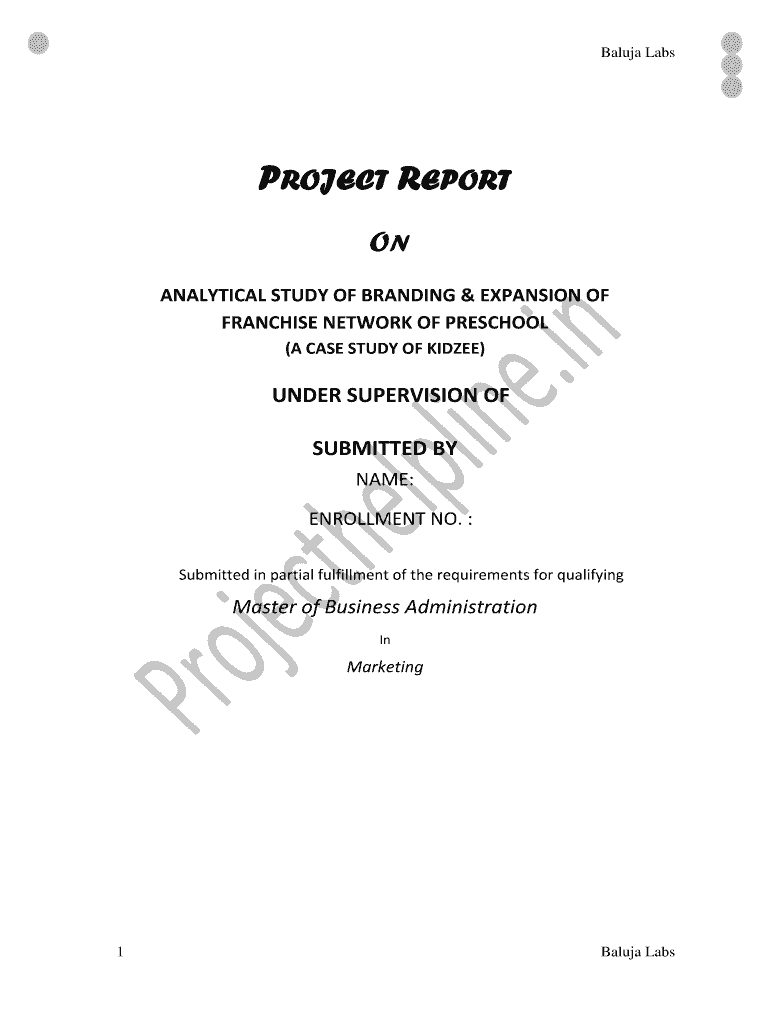 Baluja Labs

PROJECT REPORT

ON

ANALYTICAL STUDY OF BRANDING & EXPANSION OF FRANCHISE NETWORK OF PRESCHOOL

(A CASE STUDY OF KIDZEE)

UNDER SUPERVISION OF

SUBMITTED BY

NAME:

ENROLLMENT NO. :

Submitted in partial fulfillment of the requirements for qualifying

Master of Business Administration

In

Marketing

1

Baluja Labs

Projecthelpline.in